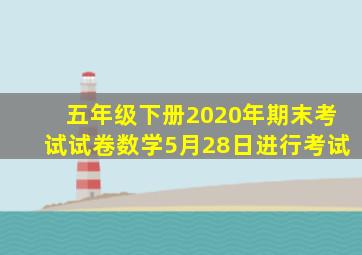 五年级下册2020年期末考试试卷数学5月28日进行考试